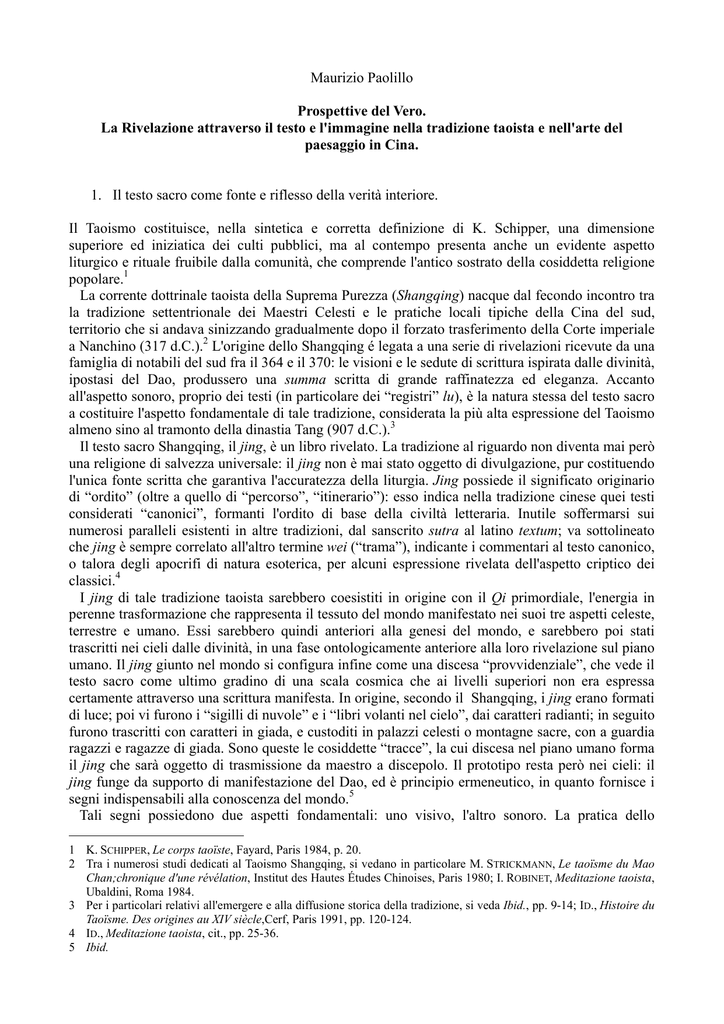 Maurizio Paolillo

Prospettive del Vero.
La Rivelazione attraverso il testo e l'immagine nella tradizione taoista e nell'arte del paesaggio in Cina.

1. Il testo sacro come fonte e riflesso della verità interiore.

Il Taoismo costituisce, nella sintetica e corretta definizione di K. Schipper, una dimensione superiore ed iniziatica dei culti pubblici, ma al contempo presenta anche un evidente aspetto liturgico e rituale fruibile dalla comunità, che comprende l'antico sostrato della cosiddetta religione popolare.$^{1}$

La corrente dottrinale taoista della Suprema Purezza (Shangqing) nacque dal fecondo incontro tra la tradizione settentrionale dei Maestri Celesti e le pratiche locali tipiche della Cina del sud, territorio che si andava sinizzando gradualmente dopo il forzato trasferimento della Corte imperiale a Nanchino (317 d.C.).$^{2}$ L'origine dello Shangqing é legata a una serie di rivelazioni ricevute da una famiglia di notabili del sud fra il 364 e il 370: le visioni e le sedute di scrittura ispirata dalle divinità, ipostasi del Dao, produssero una summa scritta di grande raffinatezza ed eleganza. Accanto all'aspetto sonoro, proprio dei testi (in particolare dei "registri" lu), è la natura stessa del testo sacro a costituire l'aspetto fondamentale di tale tradizione, considerata la più alta espressione del Taoismo almeno sino al tramonto della dinastia Tang (907 d.C.).$^{3}$

Il testo sacro Shangqing, il jing, è un libro rivelato. La tradizione al riguardo non diventa mai però una religione di salvezza universale: il jing non è mai stato oggetto di divulgazione, pur costituendo l'unica fonte scritta che garantiva l'accuratezza della liturgia. Jing possiede il significato originario di "ordito" (oltre a quello di "percorso", "itinerario"): esso indica nella tradizione cinese quei testi considerati "canonici", formanti l'ordito di base della civiltà letteraria. Inutile soffermarsi sui numerosi paralleli esistenti in altre tradizioni, dal sanscrito sutra al latino textum; va sottolineato che jing è sempre correlato all'altro termine wei ("trama"), indicante i commentari al testo canonico, o talora degli apocrifi di natura esoterica, per alcuni espressione rivelata dell'aspetto criptico dei classici.$^{4}$

I jing di tale tradizione taoista sarebbero coesistiti in origine con il Qi primordiale, l'energia in perenne trasformazione che rappresenta il tessuto del mondo manifestato nei suoi tre aspetti celeste, terrestre e umano. Essi sarebbero quindi anteriori alla genesi del mondo, e sarebbero poi stati trascritti nei cieli dalle divinità, in una fase ontologicamente anteriore alla loro rivelazione sul piano umano. Il jing giunto nel mondo si configura infine come una discesa "provvidenziale", che vede il testo sacro come ultimo gradino di una scala cosmica che ai livelli superiori non era espressa certamente attraverso una scrittura manifesta. In origine, secondo il Shangqing, i jing erano formati di luce; poi vi furono i "sigilli di nuvole" e i "libri volanti nel cielo", dai caratteri radianti; in seguito furono trascritti con caratteri in giada, e custoditi in palazzi celesti o montagne sacre, con a guardia ragazzi e ragazze di giada. Sono queste le cosiddette "tracce", la cui discesa nel piano umano forma il jing che sarà oggetto di trasmissione da maestro a discepolo. Il prototipo resta però nei cieli: il jing funge da supporto di manifestazione del Dao, ed è principio ermeneutico, in quanto fornisce i segni indispensabili alla conoscenza del mondo.$^{5}$

Tali segni possiedono due aspetti fondamentali: uno visivo, l'altro sonoro. La pratica dello

1 K. SCHIPPER, Le corps taoïste, Fayard, Paris 1984, p. 20.
2 Tra i numerosi studi dedicati al Taoismo Shangqing, si vedano in particolare M. STRICKMANN, Le taoïsme du Mao Chan;chronique d'une révélation, Institut des Hautes Études Chinoises, Paris 1980; I. ROBINET, Meditazione taoista, Ubaldini, Roma 1984.
3 Per i particolari relativi all'emergere e alla diffusione storica della tradizione, si veda Ibid., pp. 9-14; ID., Histoire du Taoïsme. Des origines au XIV siècle,Cerf, Paris 1991, pp. 120-124.
4 ID., Meditazione taoista, cit., pp. 25-36.
5 Ibid.